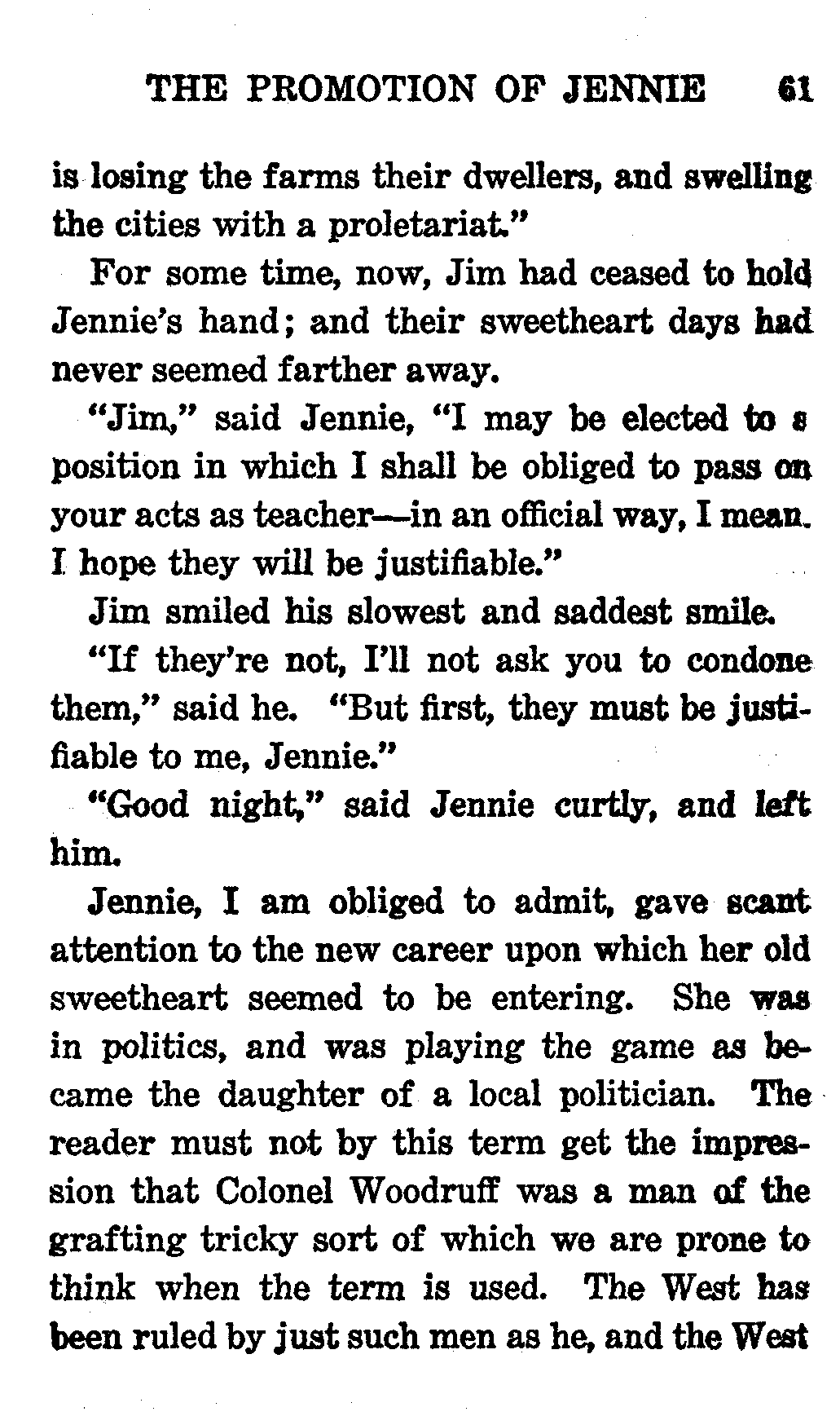 THE PROMOTION OF JENNIE 61

is losing the farms their dwellers, and swelling the cities with a proletariat."

For some time, now, Jim had ceased to hold Jennie's hand; and their sweetheart days had never seemed farther away.

"Jim," said Jennie, "I may be elected to a position in which I shall be obliged to pass on your acts as teacher—in an official way, I mean. I hope they will be justifiable."

Jim smiled his slowest and saddest smile.

"If they're not, I'll not ask you to condone them," said he. "But first, they must be justifiable to me, Jennie."

"Good night," said Jennie curtly, and left him.

Jennie, I am obliged to admit, gave scant attention to the new career upon which her old sweetheart seemed to be entering. She was in politics, and was playing the game as became the daughter of a local politician. The reader must not by this term get the impression that Colonel Woodruff was a man of the grafting tricky sort of which we are prone to think when the term is used. The West has been ruled by just such men as he, and the West